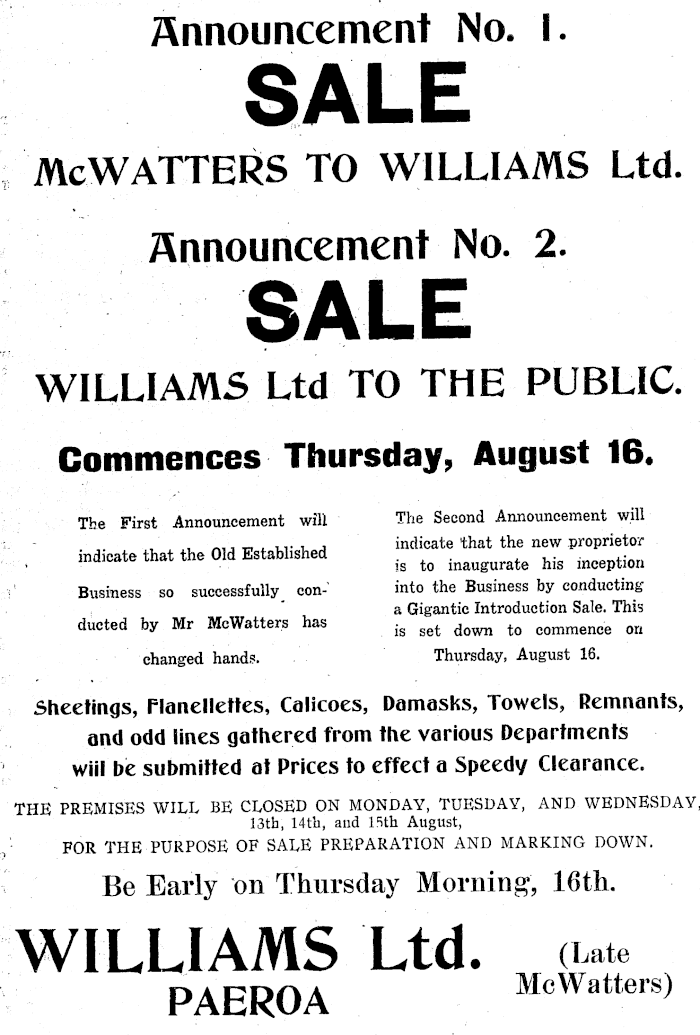 Announcement No. 1.

SALE

McWATTERS TO WILLIAMS Ltd.

Announcement No. 2.

SALE

WILLIAMS Ltd TO THE PUBLIC.

Commences Thursday, August 16.

The First Announcement will indicate that the Old Established Business so successfully conducted by Mr McWatters has changed hands.

The Second Announcement will indicate that the new proprietor is to inaugurate his inception into the Business by conducting a Gigantic Introduction Sale. This is set down to commence on Thursday, August 16.

Sheetings, Flanellettes, Calicoes, Damasks, Towels, Remnants, and odd lines gathered from the various Departments wiil be submitted at Prices to effect a Speedy Clearance.

THE PREMISES WILL BE CLOSED ON MONDAY, TUESDAY, AND WEDNESDAY, 13th, 14th, and 15th August, FOR THE PURPOSE OF SALE PREPARATION AND MARKING DOWN.

Be Early on Thursday Morning, 16th.

WILLIAMS Ltd. (Late McWatters)
PAEROA